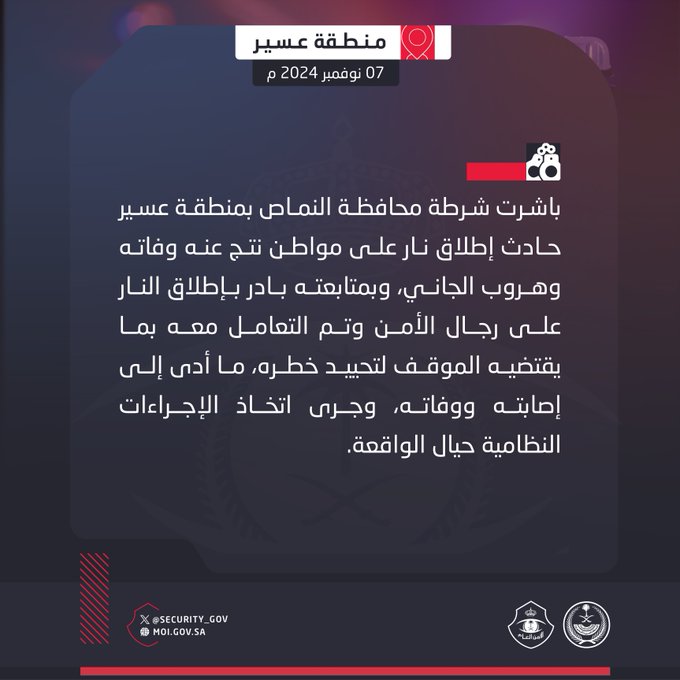 منطقة عسير

07 نوفمبر 2024 م

باشرت شرطة محافظة النماص بمنطقة عسير حادث إطلاق نار على مواطن نتج عنه وفاته وهروب الجاني، وبمتابعته بادر بإطلاق النار على رجال الأمن وتم التعامل معه بما يقتضيه الموقف لتحييد خطره، ما أدى إلى إصابته ووفاته، وجرى اتخاذ الإجراءات النظامية حيال الواقعة.

@SECURITY_GOV
MOI.GOV.SA

الأمن العام